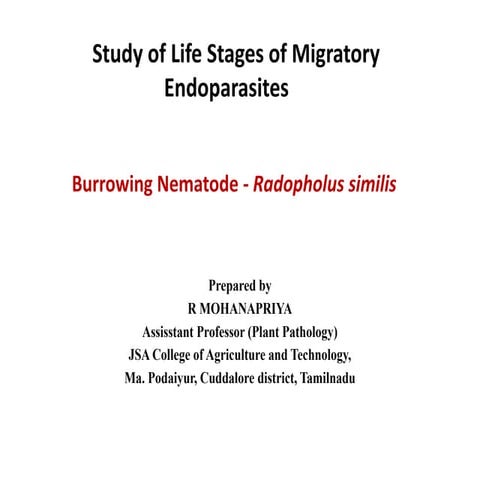 Study of Life Stages of Migratory Endoparasites

Burrowing Nematode - Radopholus similis

Prepared by
R MOHANAPRIYA
Assisstant Professor (Plant Pathology)
JSA College of Agriculture and Technology,
Ma. Podaiyur, Cuddalore district, Tamilnadu